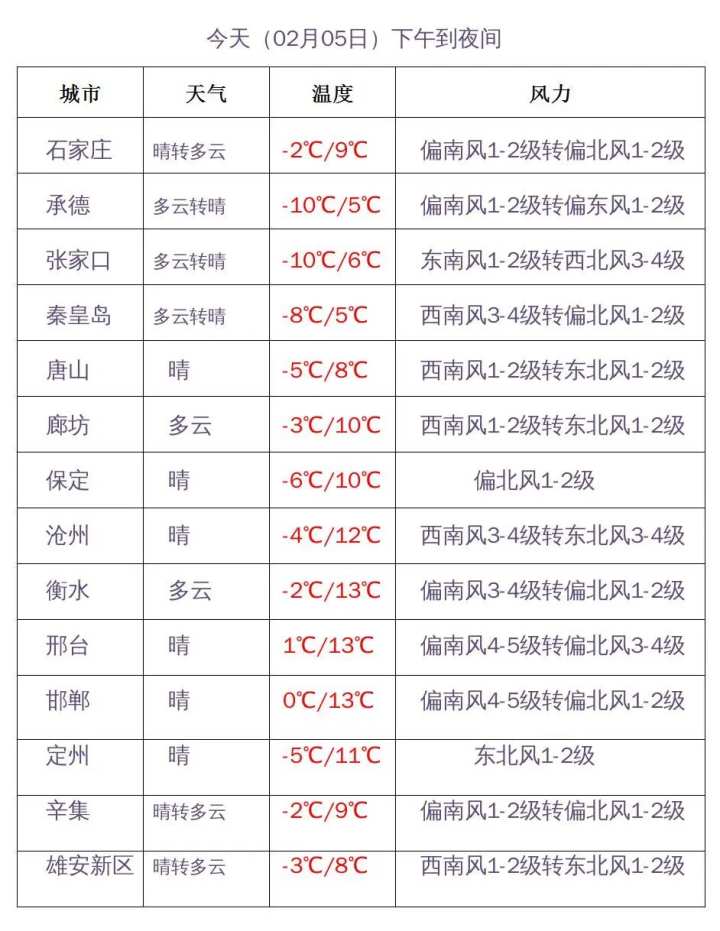 今天（02月05日）下午到夜间

| 城市 | 天气 | 温度 | 风力 |
|---|---|---|---|
| 石家庄 | 晴转多云 | -2℃/9℃ | 偏南风1-2级转偏北风1-2级 |
| 承德 | 多云转晴 | -10℃/5℃ | 偏南风1-2级转偏东风1-2级 |
| 张家口 | 多云转晴 | -10℃/6℃ | 东南风1-2级转西北风3-4级 |
| 秦皇岛 | 多云转晴 | -8℃/5℃ | 西南风3-4级转偏北风1-2级 |
| 唐山 | 晴 | -5℃/8℃ | 西南风1-2级转东北风1-2级 |
| 廊坊 | 多云 | -3℃/10℃ | 西南风1-2级转东北风1-2级 |
| 保定 | 晴 | -6℃/10℃ | 偏北风1-2级 |
| 沧州 | 晴 | -4℃/12℃ | 西南风3-4级转东北风3-4级 |
| 衡水 | 多云 | -2℃/13℃ | 偏南风3-4级转偏北风1-2级 |
| 邢台 | 晴 | 1℃/13℃ | 偏南风4-5级转偏北风3-4级 |
| 邯郸 | 晴 | 0℃/13℃ | 偏南风4-5级转偏北风1-2级 |
| 定州 | 晴 | -5℃/11℃ | 东北风1-2级 |
| 辛集 | 晴转多云 | -2℃/9℃ | 偏南风1-2级转偏北风1-2级 |
| 雄安新区 | 晴转多云 | -3℃/8℃ | 西南风1-2级转东北风1-2级 |